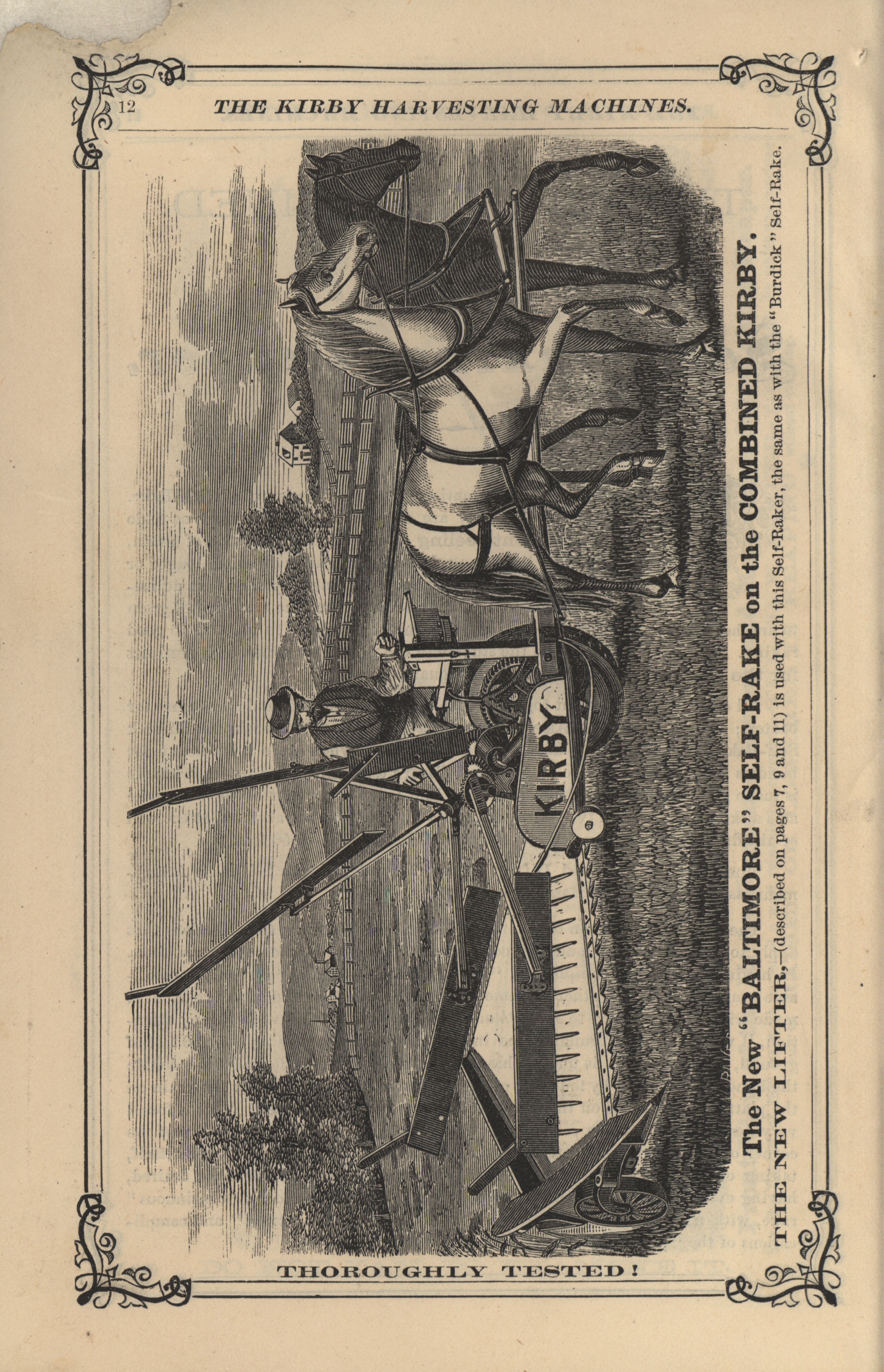 12 THE KIRBY HARVESTING MACHINES.

KIRBY

The New "BALTIMORE" SELF-RAKE on the COMBINED KIRBY.

THE NEW LIFTER,—(described on pages 7, 9 and 11) is used with this Self-Raker, the same as with the "Burdick" Self-Rake.

THOROUGHLY TESTED!